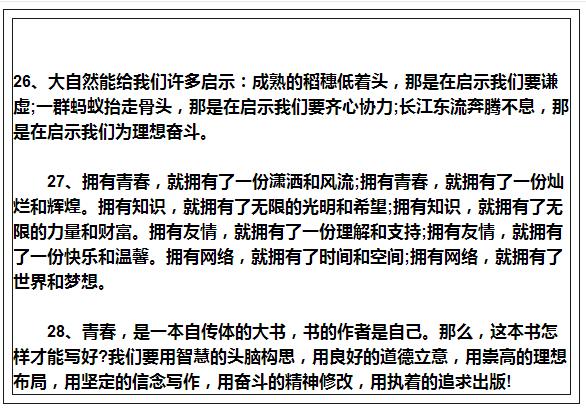 26、大自然能给我们许多启示：成熟的稻穗低着头，那是在启示我们要谦虚;一群蚂蚁抬走骨头，那是在启示我们要齐心协力;长江东流奔腾不息，那是在启示我们为理想奋斗。

27、拥有青春，就拥有了一份潇洒和风流;拥有青春，就拥有了一份灿烂和辉煌。拥有知识，就拥有了无限的光明和希望;拥有知识，就拥有了无限的力量和财富。拥有友情，就拥有了一份理解和支持;拥有友情，就拥有了一份快乐和温馨。拥有网络，就拥有了时间和空间;拥有网络，就拥有了世界和梦想。

28、青春，是一本自传体的大书，书的作者是自己。那么，这本书怎样才能写好?我们要用智慧的头脑构思，用良好的道德立意，用崇高的理想布局，用坚定的信念写作，用奋斗的精神修改，用执着的追求出版!